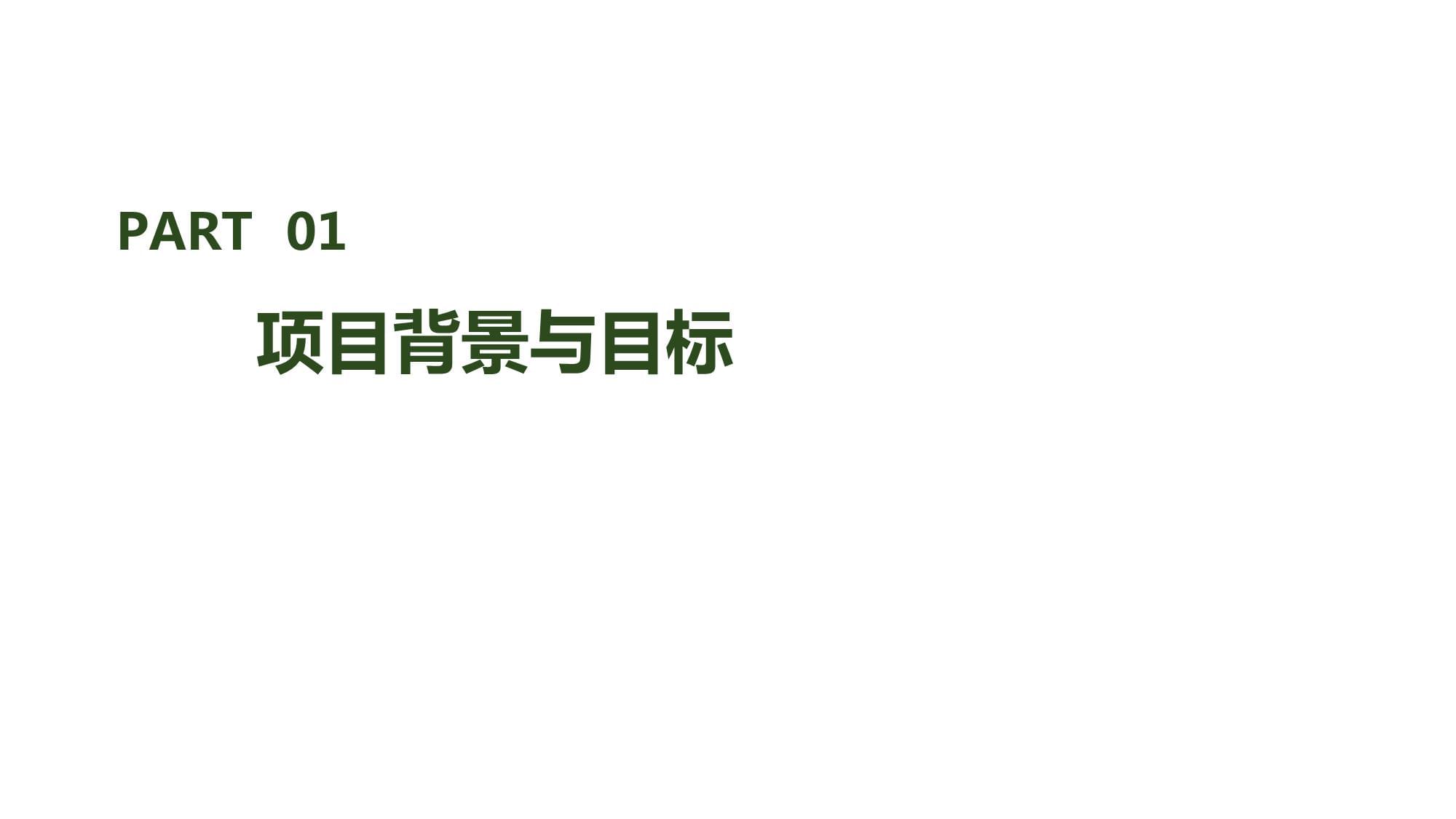 PART 01

项目背景与目标